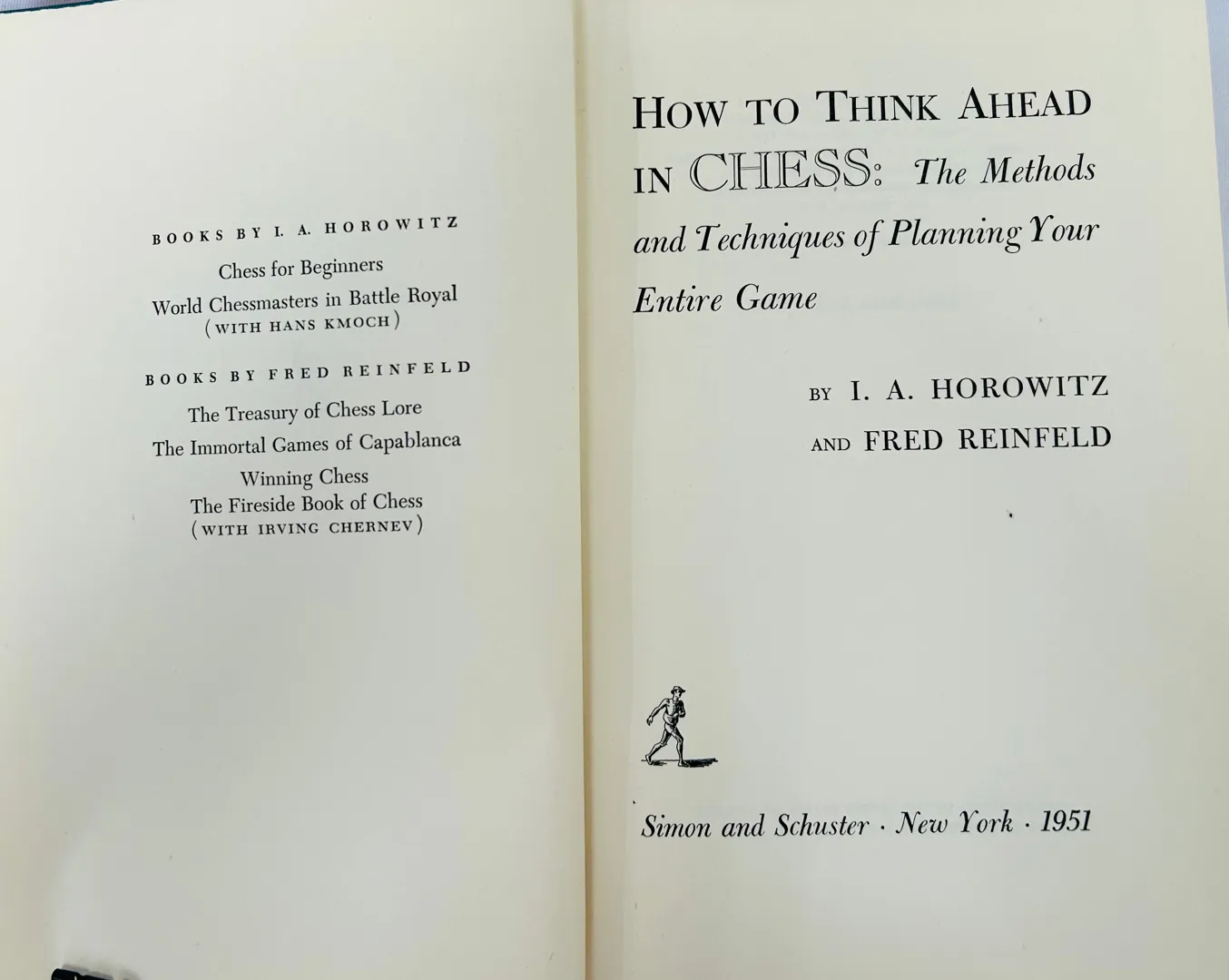 BOOKS BY I. A. HOROWITZ

Chess for Beginners

World Chessmasters in Battle Royal
(WITH HANS KMOCH)

BOOKS BY FRED REINFELD

The Treasury of Chess Lore

The Immortal Games of Capablanca

Winning Chess

The Fireside Book of Chess
(WITH IRVING CHERNEV)

HOW TO THINK AHEAD IN CHESS: The Methods and Techniques of Planning Your Entire Game

BY I. A. HOROWITZ
AND FRED REINFELD

Simon and Schuster · New York · 1951